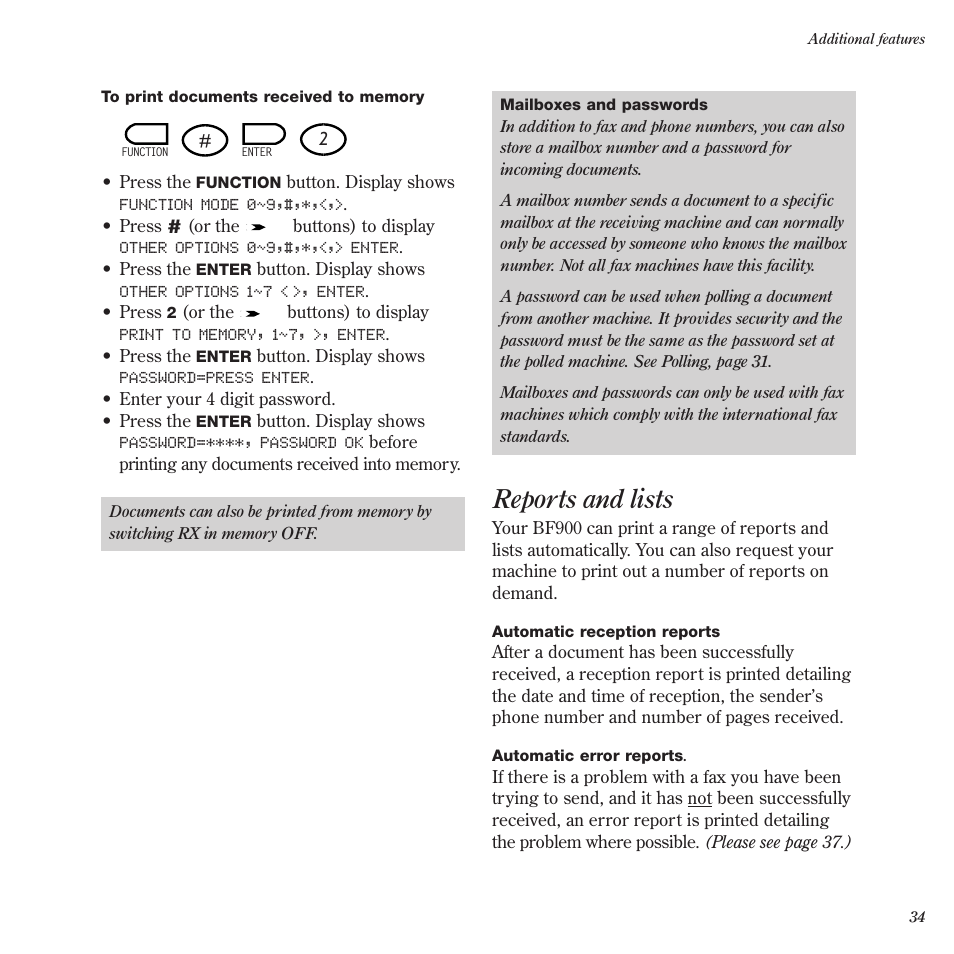 Additional features

To print documents received to memory

FUNCTION # ENTER 2

• Press the FUNCTION button. Display shows FUNCTION MODE 0~9,#,*,<,>.
• Press # (or the ➤ buttons) to display OTHER OPTIONS 0~9,#,*,<,> ENTER.
• Press the ENTER button. Display shows OTHER OPTIONS 1~7 <>, ENTER.
• Press 2 (or the ➤ buttons) to display PRINT TO MEMORY, 1~7, >, ENTER.
• Press the ENTER button. Display shows PASSWORD=PRESS ENTER.
• Enter your 4 digit password.
• Press the ENTER button. Display shows PASSWORD=****, PASSWORD OK before printing any documents received into memory.

Documents can also be printed from memory by switching RX in memory OFF.

Mailboxes and passwords
In addition to fax and phone numbers, you can also store a mailbox number and a password for incoming documents.

A mailbox number sends a document to a specific mailbox at the receiving machine and can normally only be accessed by someone who knows the mailbox number. Not all fax machines have this facility.

A password can be used when polling a document from another machine. It provides security and the password must be the same as the password set at the polled machine. See Polling, page 31.

Mailboxes and passwords can only be used with fax machines which comply with the international fax standards.

Reports and lists
Your BF900 can print a range of reports and lists automatically. You can also request your machine to print out a number of reports on demand.

Automatic reception reports
After a document has been successfully received, a reception report is printed detailing the date and time of reception, the sender's phone number and number of pages received.

Automatic error reports.
If there is a problem with a fax you have been trying to send, and it has not been successfully received, an error report is printed detailing the problem where possible. (Please see page 37.)

34